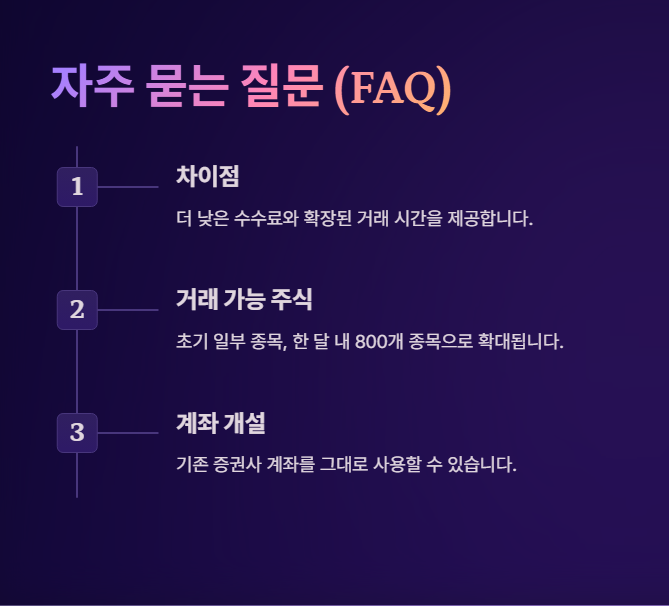 자주 묻는 질문 (FAQ)

1

차이점

더 낮은 수수료와 확장된 거래 시간을 제공합니다.

2

거래 가능 주식

초기 일부 종목, 한 달 내 800개 종목으로 확대됩니다.

3

계좌 개설

기존 증권사 계좌를 그대로 사용할 수 있습니다.